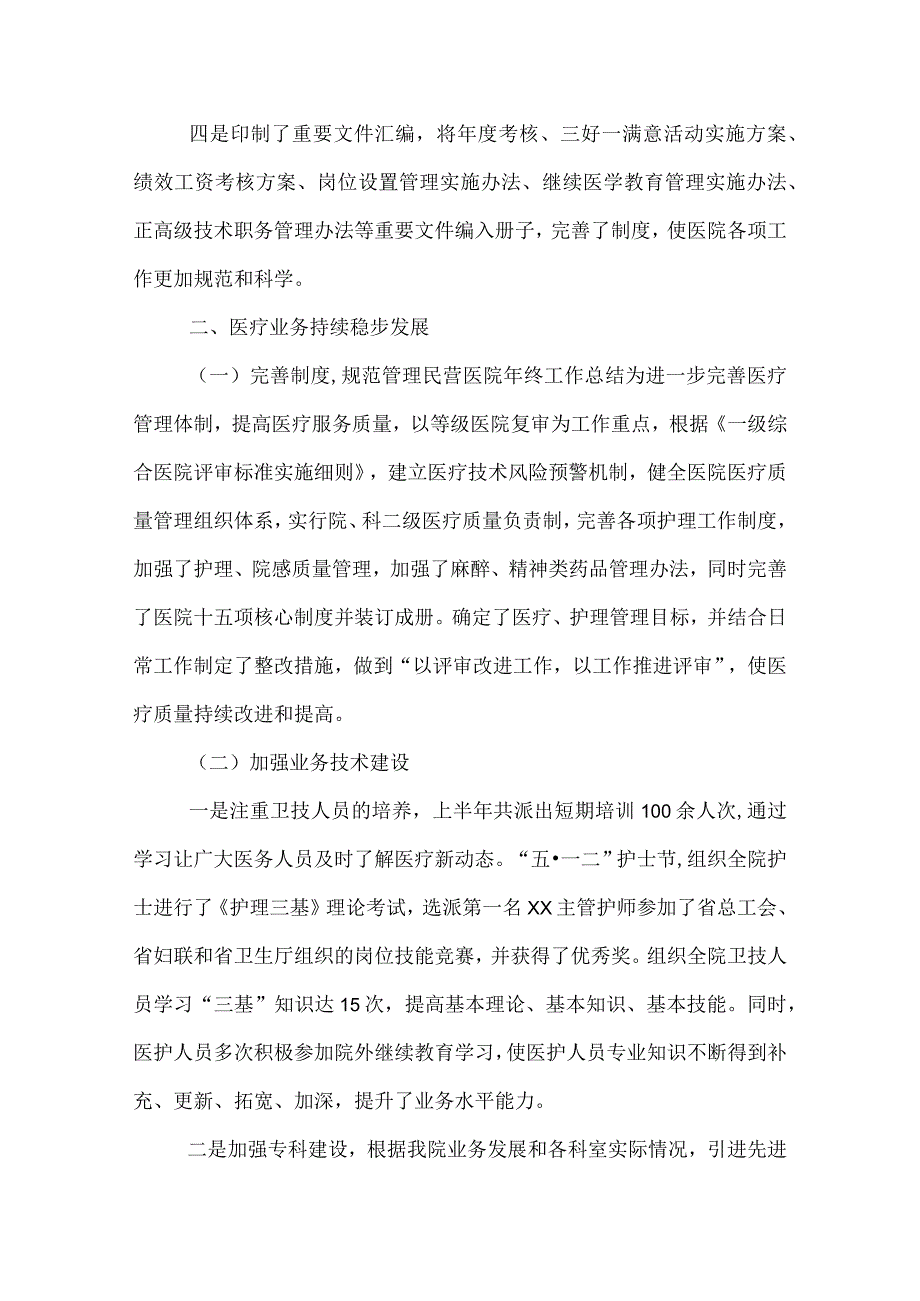 四是印制了重要文件汇编，将年度考核、三好一满意活动实施方案、绩效工资考核方案、岗位设置管理实施办法、继续医学教育管理实施办法、正高级技术职务管理办法等重要文件编入册子，完善了制度，使医院各项工作更加规范和科学。

二、医疗业务持续稳步发展

（一）完善制度,规范管理民营医院年终工作总结为进一步完善医疗管理体制，提高医疗服务质量，以等级医院复审为工作重点，根据《一级综合医院评审标准实施细则》，建立医疗技术风险预警机制，健全医院医疗质量管理组织体系，实行院、科二级医疗质量负责制，完善各项护理工作制度，加强了护理、院感质量管理，加强了麻醉、精神类药品管理办法，同时完善了医院十五项核心制度并装订成册。确定了医疗、护理管理目标，并结合日常工作制定了整改措施，做到“以评审改进工作，以工作推进评审”，使医疗质量持续改进和提高。

（二）加强业务技术建设

一是注重卫技人员的培养，上半年共派出短期培训100余人次,通过学习让广大医务人员及时了解医疗新动态。“五•一二”护士节，组织全院护士进行了《护理三基》理论考试，选派第一名XX主管护师参加了省总工会、省妇联和省卫生厅组织的岗位技能竞赛，并获得了优秀奖。组织全院卫技人员学习“三基”知识达15次，提高基本理论、基本知识、基本技能。同时，医护人员多次积极参加院外继续教育学习，使医护人员专业知识不断得到补充、更新、拓宽、加深，提升了业务水平能力。

二是加强专科建设，根据我院业务发展和各科室实际情况，引进先进